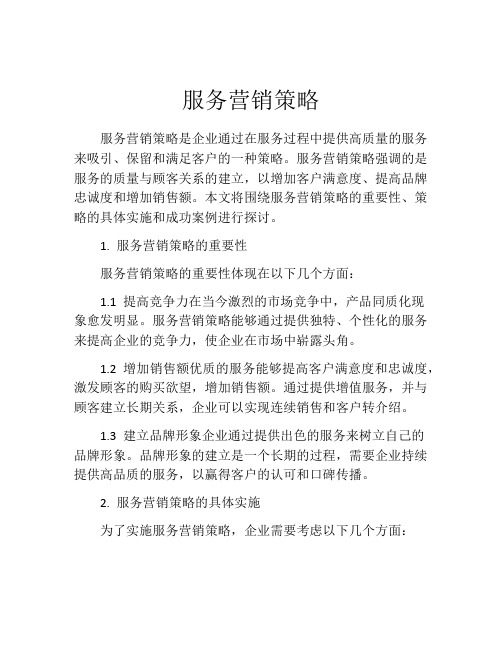 服务营销策略

服务营销策略是企业通过在服务过程中提供高质量的服务来吸引、保留和满足客户的一种策略。服务营销策略强调的是服务的质量与顾客关系的建立，以增加客户满意度、提高品牌忠诚度和增加销售额。本文将围绕服务营销策略的重要性、策略的具体实施和成功案例进行探讨。

1. 服务营销策略的重要性

服务营销策略的重要性体现在以下几个方面：

1.1 提高竞争力在当今激烈的市场竞争中，产品同质化现象愈发明显。服务营销策略能够通过提供独特、个性化的服务来提高企业的竞争力，使企业在市场中崭露头角。

1.2 增加销售额优质的服务能够提高客户满意度和忠诚度，激发顾客的购买欲望，增加销售额。通过提供增值服务，并与顾客建立长期关系，企业可以实现连续销售和客户转介绍。

1.3 建立品牌形象企业通过提供出色的服务来树立自己的品牌形象。品牌形象的建立是一个长期的过程，需要企业持续提供高品质的服务，以赢得客户的认可和口碑传播。

2. 服务营销策略的具体实施

为了实施服务营销策略，企业需要考虑以下几个方面：